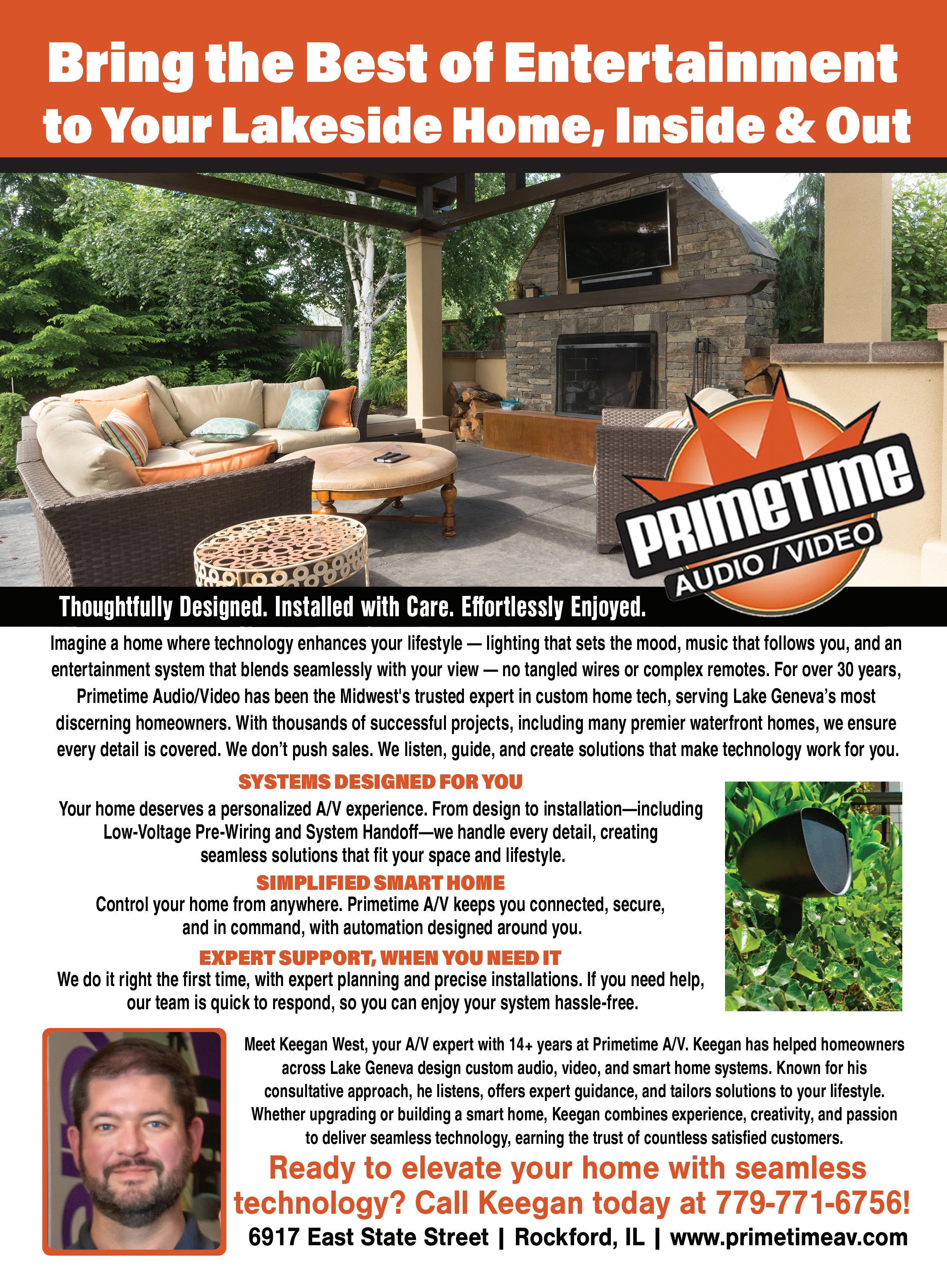 Bring the Best of Entertainment to Your Lakeside Home, Inside & Out

PRIMETIME
AUDIO / VIDEO

Thoughtfully Designed. Installed with Care. Effortlessly Enjoyed.

Imagine a home where technology enhances your lifestyle — lighting that sets the mood, music that follows you, and an entertainment system that blends seamlessly with your view — no tangled wires or complex remotes. For over 30 years, Primetime Audio/Video has been the Midwest's trusted expert in custom home tech, serving Lake Geneva's most discerning homeowners. With thousands of successful projects, including many premier waterfront homes, we ensure every detail is covered. We don't push sales. We listen, guide, and create solutions that make technology work for you.

SYSTEMS DESIGNED FOR YOU

Your home deserves a personalized A/V experience. From design to installation—including Low-Voltage Pre-Wiring and System Handoff—we handle every detail, creating seamless solutions that fit your space and lifestyle.

SIMPLIFIED SMART HOME

Control your home from anywhere. Primetime A/V keeps you connected, secure, and in command, with automation designed around you.

EXPERT SUPPORT, WHEN YOU NEED IT

We do it right the first time, with expert planning and precise installations. If you need help, our team is quick to respond, so you can enjoy your system hassle-free.

Meet Keegan West, your A/V expert with 14+ years at Primetime A/V. Keegan has helped homeowners across Lake Geneva design custom audio, video, and smart home systems. Known for his consultative approach, he listens, offers expert guidance, and tailors solutions to your lifestyle. Whether upgrading or building a smart home, Keegan combines experience, creativity, and passion to deliver seamless technology, earning the trust of countless satisfied customers.

Ready to elevate your home with seamless technology? Call Keegan today at 779-771-6756!

6917 East State Street | Rockford, IL | www.primetimeav.com